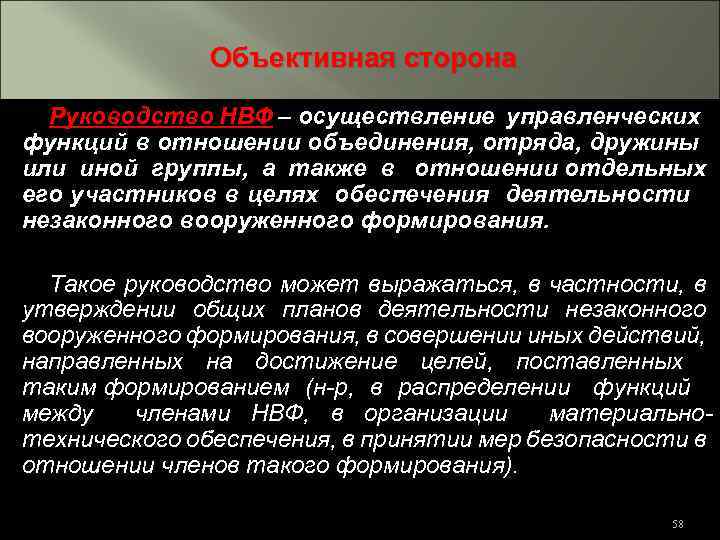 Объективная сторона

Руководство НВФ – осуществление управленческих функций в отношении объединения, отряда, дружины или иной группы, а также в отношении отдельных его участников в целях обеспечения деятельности незаконного вооруженного формирования.

Такое руководство может выражаться, в частности, в утверждении общих планов деятельности незаконного вооруженного формирования, в совершении иных действий, направленных на достижение целей, поставленных таким формированием (н-р, в распределении функций между членами НВФ, в организации материально-технического обеспечения, в принятии мер безопасности в отношении членов такого формирования).

58